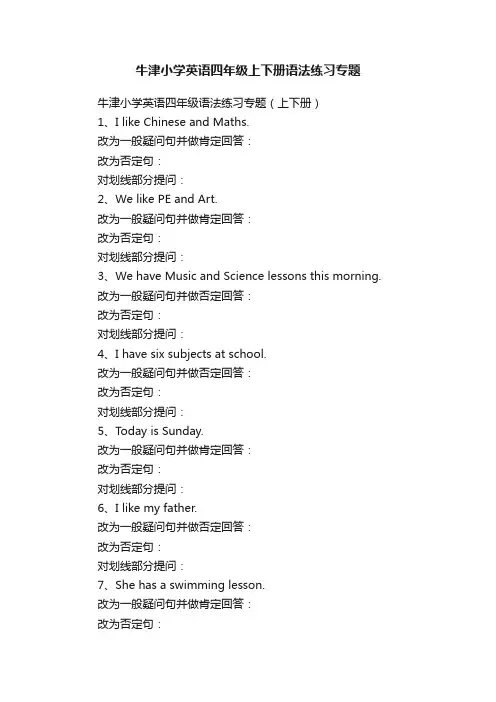 牛津小学英语四年级上下册语法练习专题

牛津小学英语四年级语法练习专题（上下册）
1、I like Chinese and Maths.
改为一般疑问句并做肯定回答：
改为否定句：
对划线部分提问：
2、We like PE and Art.
改为一般疑问句并做肯定回答：
改为否定句：
对划线部分提问：
3、We have Music and Science lessons this morning.
改为一般疑问句并做否定回答：
改为否定句：
对划线部分提问：
4、I have six subjects at school.
改为一般疑问句并做否定回答：
改为否定句：
对划线部分提问：
5、Today is Sunday.
改为一般疑问句并做肯定回答：
改为否定句：
对划线部分提问：
6、I like my father.
改为一般疑问句并做否定回答：
改为否定句：
对划线部分提问：
7、She has a swimming lesson.
改为一般疑问句并做肯定回答：
改为否定句：